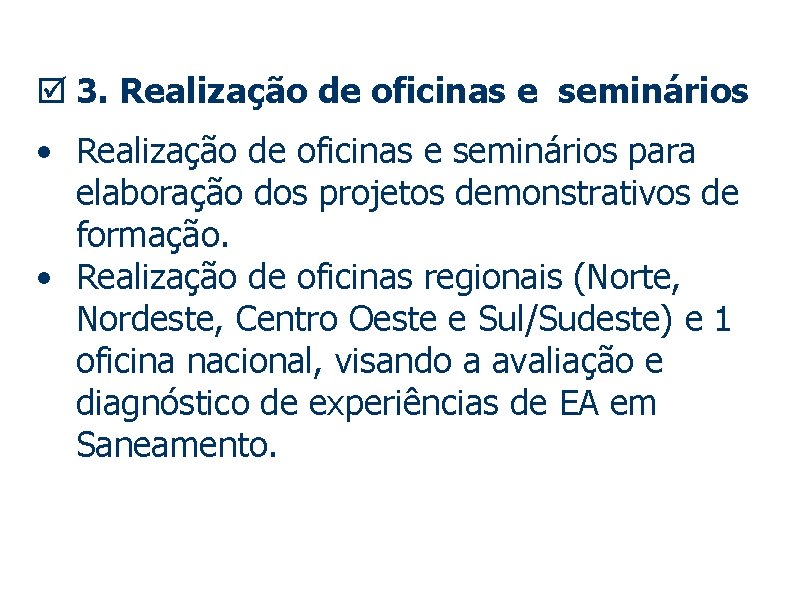 ☑ 3. Realização de oficinas e seminários

• Realização de oficinas e seminários para elaboração dos projetos demonstrativos de formação.
• Realização de oficinas regionais (Norte, Nordeste, Centro Oeste e Sul/Sudeste) e 1 oficina nacional, visando a avaliação e diagnóstico de experiências de EA em Saneamento.